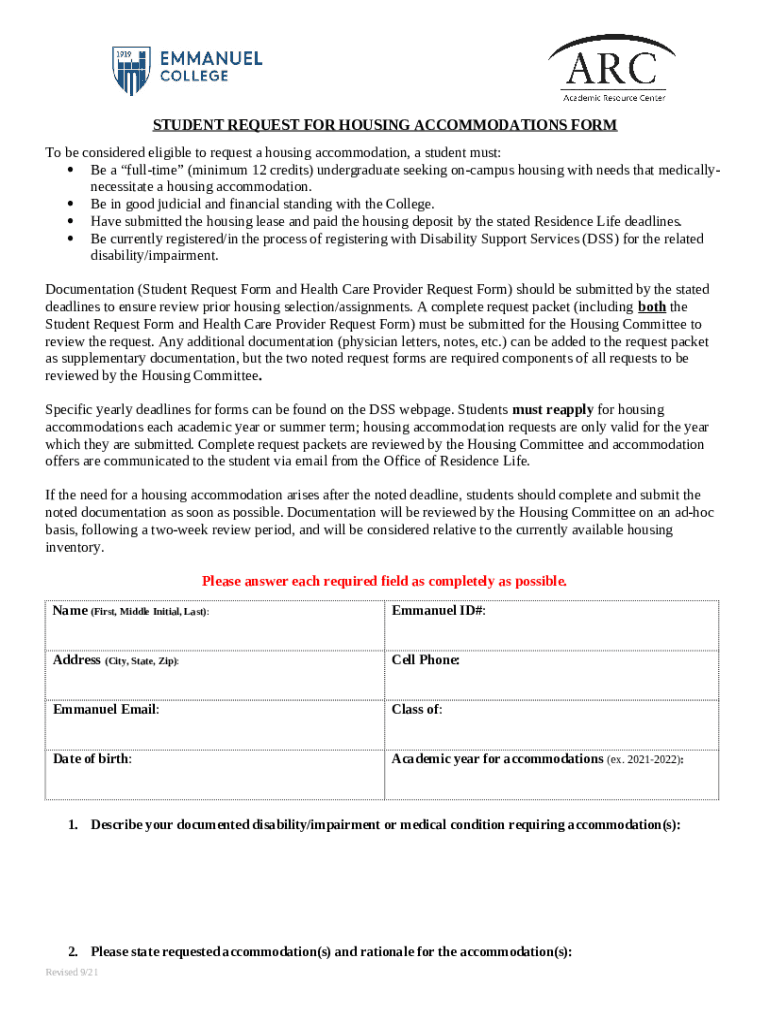 1919 EMMANUEL COLLEGE

ARC
Academic Resource Center

STUDENT REQUEST FOR HOUSING ACCOMMODATIONS FORM

To be considered eligible to request a housing accommodation, a student must:
• Be a “full-time” (minimum 12 credits) undergraduate seeking on-campus housing with needs that medically-necessitate a housing accommodation.
• Be in good judicial and financial standing with the College.
• Have submitted the housing lease and paid the housing deposit by the stated Residence Life deadlines.
• Be currently registered/in the process of registering with Disability Support Services (DSS) for the related disability/impairment.

Documentation (Student Request Form and Health Care Provider Request Form) should be submitted by the stated deadlines to ensure review prior housing selection/assignments. A complete request packet (including both the Student Request Form and Health Care Provider Request Form) must be submitted for the Housing Committee to review the request. Any additional documentation (physician letters, notes, etc.) can be added to the request packet as supplementary documentation, but the two noted request forms are required components of all requests to be reviewed by the Housing Committee.

Specific yearly deadlines for forms can be found on the DSS webpage. Students must reapply for housing accommodations each academic year or summer term; housing accommodation requests are only valid for the year which they are submitted. Complete request packets are reviewed by the Housing Committee and accommodation offers are communicated to the student via email from the Office of Residence Life.

If the need for a housing accommodation arises after the noted deadline, students should complete and submit the noted documentation as soon as possible. Documentation will be reviewed by the Housing Committee on an ad-hoc basis, following a two-week review period, and will be considered relative to the currently available housing inventory.

Please answer each required field as completely as possible.

| Name (First, Middle Initial, Last): | Emmanuel ID#: |
|---|---|
| Address (City, State, Zip): | Cell Phone: |
| Emmanuel Email: | Class of: |
| Date of birth: | Academic year for accommodations (ex. 2021-2022): |

1. Describe your documented disability/impairment or medical condition requiring accommodation(s):

2. Please state requested accommodation(s) and rationale for the accommodation(s):

Revised 9/21